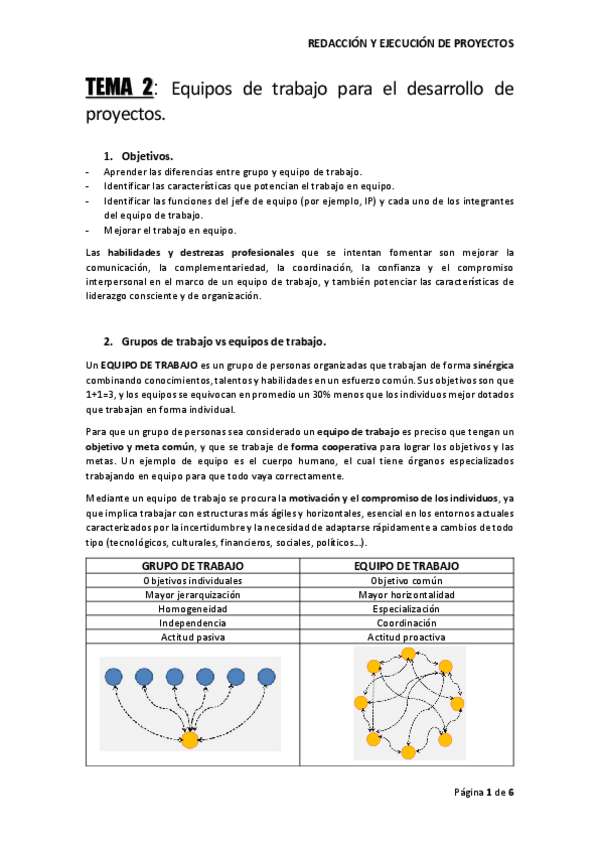 REDACCIÓN Y EJECUCIÓN DE PROYECTOS

TEMA 2: Equipos de trabajo para el desarrollo de proyectos.

1. Objetivos.

- Aprender las diferencias entre grupo y equipo de trabajo.
- Identificar las características que potencian el trabajo en equipo.
- Identificar las funciones del jefe de equipo (por ejemplo, IP) y cada uno de los integrantes del equipo de trabajo.
- Mejorar el trabajo en equipo.

Las habilidades y destrezas profesionales que se intentan fomentar son mejorar la comunicación, la complementariedad, la coordinación, la confianza y el compromiso interpersonal en el marco de un equipo de trabajo, y también potenciar las características de liderazgo consciente y de organización.

2. Grupos de trabajo vs equipos de trabajo.

Un EQUIPO DE TRABAJO es un grupo de personas organizadas que trabajan de forma sinérgica combinando conocimientos, talentos y habilidades en un esfuerzo común. Sus objetivos son que 1+1=3, y los equipos se equivocan en promedio un 30% menos que los individuos mejor dotados que trabajan en forma individual.

Para que un grupo de personas sea considerado un equipo de trabajo es preciso que tengan un objetivo y meta común, y que se trabaje de forma cooperativa para lograr los objetivos y las metas. Un ejemplo de equipo es el cuerpo humano, el cual tiene órganos especializados trabajando en equipo para que todo vaya correctamente.

Mediante un equipo de trabajo se procura la motivación y el compromiso de los individuos, ya que implica trabajar con estructuras más ágiles y horizontales, esencial en los entornos actuales caracterizados por la incertidumbre y la necesidad de adaptarse rápidamente a cambios de todo tipo (tecnológicos, culturales, financieros, sociales, políticos...).

| GRUPO DE TRABAJO | EQUIPO DE TRABAJO |
|---|---|
| Objetivos individuales | Objetivo común |
| Mayor jerarquización | Mayor horizontalidad |
| Homogeneidad | Especialización |
| Independencia | Coordinación |
| Actitud pasiva | Actitud proactiva |

Página 1 de 6